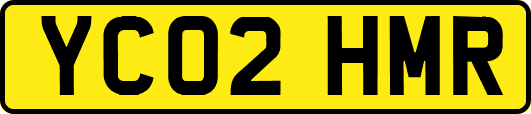 YC02 HMR